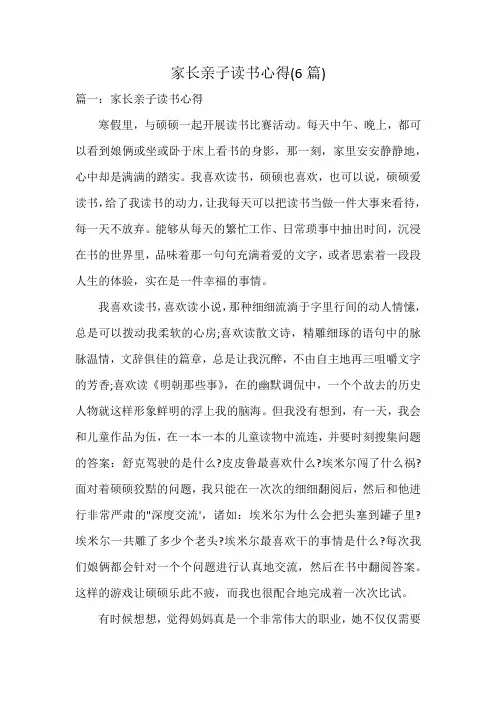 家长亲子读书心得(6 篇)

篇一：家长亲子读书心得

寒假里，与硕硕一起开展读书比赛活动。每天中午、晚上，都可以看到娘俩或坐或卧于床上看书的身影，那一刻，家里安安静静地，心中却是满满的踏实。我喜欢读书，硕硕也喜欢，也可以说，硕硕爱读书，给了我读书的动力，让我每天可以把读书当做一件大事来看待，每一天不放弃。能够从每天的繁忙工作、日常琐事中抽出时间，沉浸在书的世界里，品味着那一句句充满着爱的文字，或者思索着一段段人生的体验，实在是一件幸福的事情。

我喜欢读书，喜欢读小说，那种细细流淌于字里行间的动人情愫，总是可以拨动我柔软的心房;喜欢读散文诗，精雕细琢的语句中的脉脉温情，文辞俱佳的篇章，总是让我沉醉，不由自主地再三咀嚼文字的芳香;喜欢读《明朝那些事》，在的幽默调侃中，一个个故去的历史人物就这样形象鲜明的浮上我的脑海。但我没有想到，有一天，我会和儿童作品为伍，在一本一本的儿童读物中流连，并要时刻搜集问题的答案：舒克驾驶的是什么?皮皮鲁最喜欢什么?埃米尔闯了什么祸?面对着硕硕狡黠的问题，我只能在一次次的细细翻阅后，然后和他进行非常严肃的"深度交流'，诸如：埃米尔为什么会把头塞到罐子里?埃米尔一共雕了多少个老头?埃米尔最喜欢干的事情是什么?每次我们娘俩都会针对一个个问题进行认真地交流，然后在书中翻阅答案。这样的游戏让硕硕乐此不疲，而我也很配合地完成着一次次比试。

有时候想想，觉得妈妈真是一个非常伟大的职业，她不仅仅需要